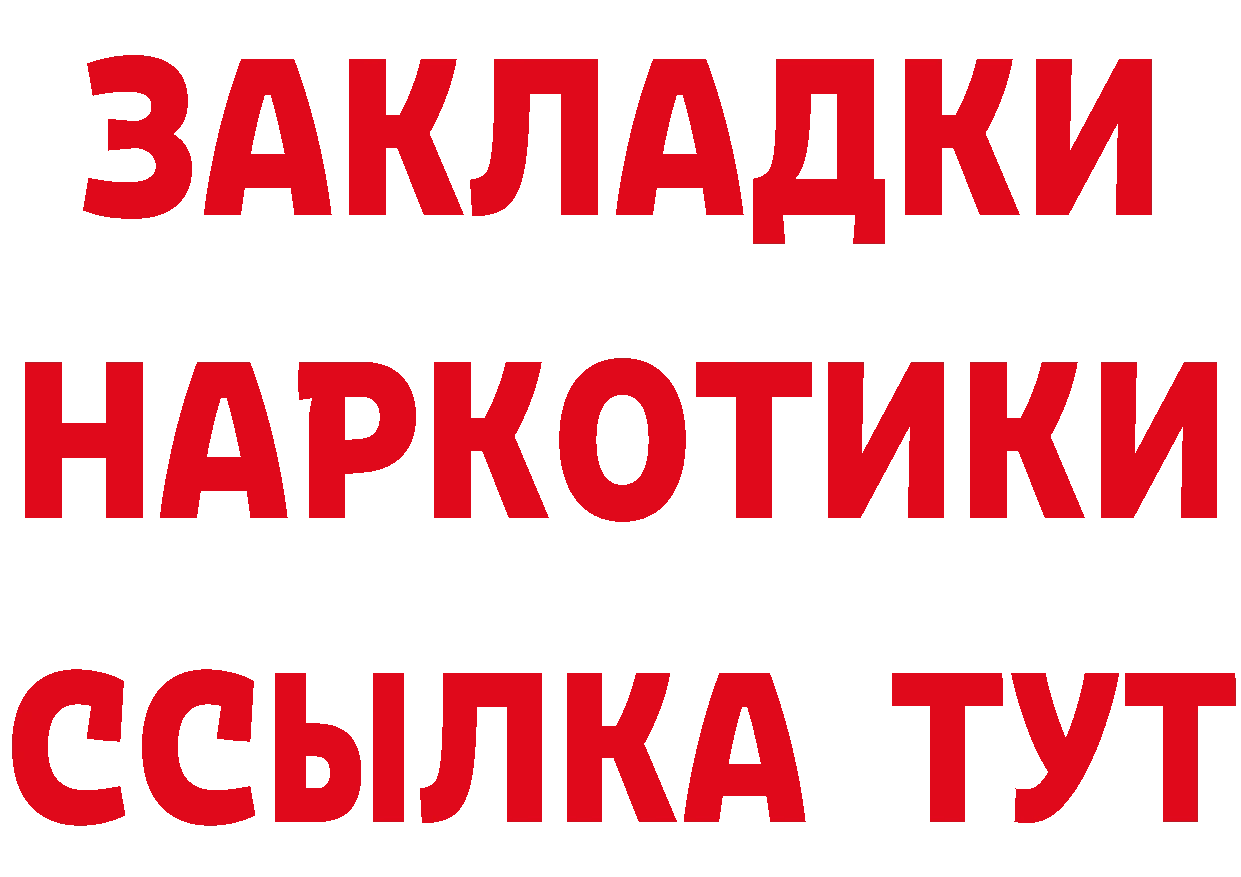 ЗАКЛАДКИ НАРКОТИКИ ССЫЛКА ТУТ